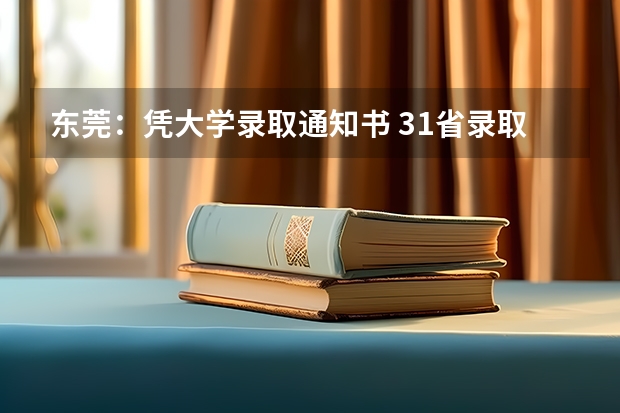 东莞：凭大学录取通知书 31省录取